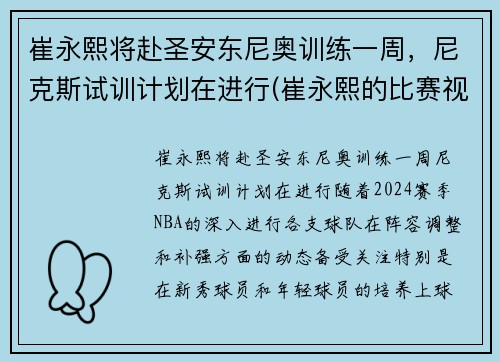 崔永熙将赴圣安东尼奥训练一周，尼克斯试训计划在进行(崔永熙的比赛视

崔永熙将赴圣安东尼奥训练一周尼克斯试训计划在进行随着2024赛季NBA的深入进行各支球队在阵容调整和补强方面的动态备受关注特别是在新秀球员和年轻球员的培养上球